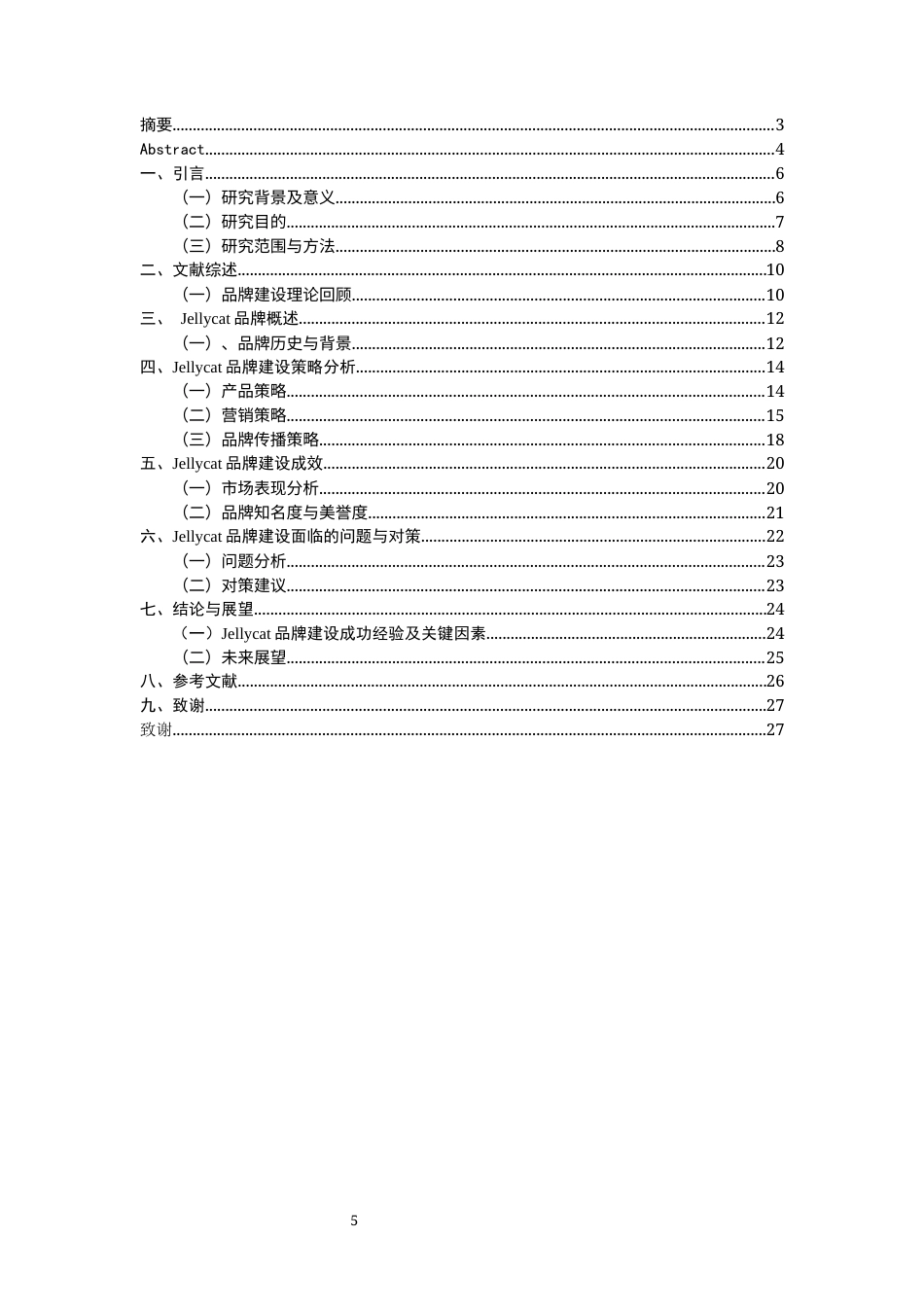 摘要......3
Abstract......4
一、引言......6
（一）研究背景及意义......6
（二）研究目的......7
（三）研究范围与方法......8
二、文献综述......10
（一）品牌建设理论回顾......10
三、 Jellycat 品牌概述......12
（一）、品牌历史与背景......12
四、Jellycat 品牌建设策略分析......14
（一）产品策略......14
（二）营销策略......15
（三）品牌传播策略......18
五、Jellycat 品牌建设成效......20
（一）市场表现分析......20
（二）品牌知名度与美誉度......21
六、Jellycat 品牌建设面临的问题与对策......22
（一）问题分析......23
（二）对策建议......23
七、结论与展望......24
（一）Jellycat 品牌建设成功经验及关键因素......24
（二）未来展望......25
八、参考文献......26
九、致谢......27
致谢......27

5